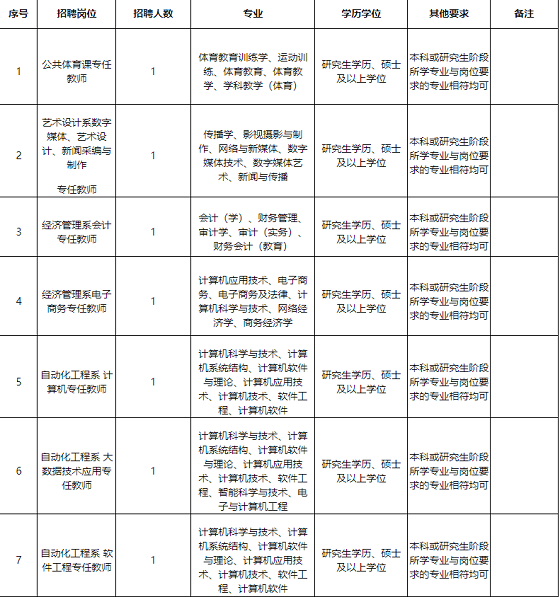 | 序号 | 招聘岗位 | 招聘人数 | 专业 | 学历学位 | 其他要求 | 备注 |
|---|---|---|---|---|---|---|
| 1 | 公共体育课专任教师 | 1 | 体育教育训练学、运动训练、体育教育、体育教学、学科教学（体育） | 研究生学历、硕士及以上学位 | 本科或研究生阶段所学专业与岗位要求的专业相符均可 | |
| 2 | 艺术设计系数字媒体、艺术设计、新闻采编与制作 专任教师 | 1 | 传播学、影视摄影与制作、网络与新媒体、数字媒体技术、数字媒体艺术、新闻与传播 | 研究生学历、硕士及以上学位 | 本科或研究生阶段所学专业与岗位要求的专业相符均可 | |
| 3 | 经济管理系会计专任教师 | 1 | 会计（学）、财务管理、审计学、审计（实务）、财务会计（教育） | 研究生学历、硕士及以上学位 | 本科或研究生阶段所学专业与岗位要求的专业相符均可 | |
| 4 | 经济管理系电子商务专任教师 | 1 | 计算机应用技术、电子商务、电子商务及法律、计算机科学与技术、网络经济学、商务经济学 | 研究生学历、硕士及以上学位 | 本科或研究生阶段所学专业与岗位要求的专业相符均可 | |
| 5 | 自动化工程系 计算机专任教师 | 1 | 计算机科学与技术、计算机系统结构、计算机软件与理论、计算机应用技术、计算机技术、软件工程、计算机软件 | 研究生学历、硕士及以上学位 | 本科或研究生阶段所学专业与岗位要求的专业相符均可 | |
| 6 | 自动化工程系 大数据技术应用专任教师 | 1 | 计算机科学与技术、计算机系统结构、计算机软件与理论、计算机应用技术、计算机技术、软件工程、智能科学与技术、电子与计算机工程 | 研究生学历、硕士及以上学位 | 本科或研究生阶段所学专业与岗位要求的专业相符均可 | |
| 7 | 自动化工程系 软件工程专任教师 | 1 | 计算机科学与技术、计算机系统结构、计算机软件与理论、计算机应用技术、计算机技术、软件工程、计算机软件 | 研究生学历、硕士及以上学位 | 本科或研究生阶段所学专业与岗位要求的专业相符均可 | |